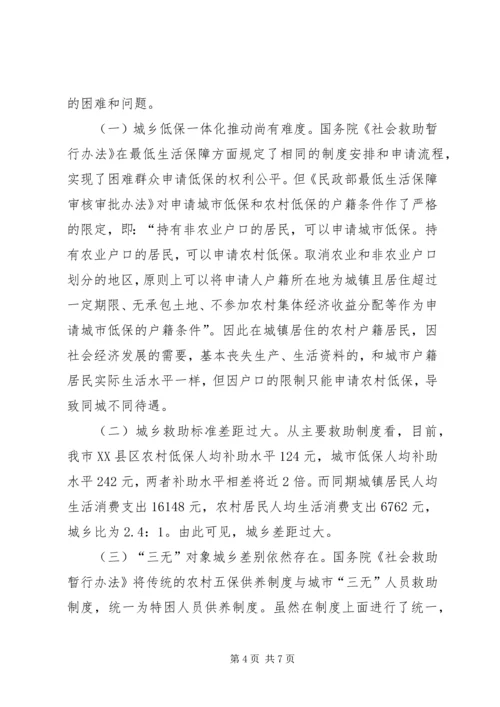 的困难和问题。

（一）城乡低保一体化推动尚有难度。国务院《社会救助暂行办法》在最低生活保障方面规定了相同的制度安排和申请流程，实现了困难群众申请低保的权利公平。但《民政部最低生活保障审核审批办法》对申请城市低保和农村低保的户籍条件作了严格的限定，即：“持有非农业户口的居民，可以申请城市低保。持有农业户口的居民，可以申请农村低保。取消农业和非农业户口划分的地区，原则上可以将申请人户籍所在地为城镇且居住超过一定期限、无承包土地、不参加农村集体经济收益分配等作为申请城市低保的户籍条件”。因此在城镇居住的农村户籍居民，因社会经济发展的需要，基本丧失生产、生活资料的，和城市户籍居民实际生活水平一样，但因户口的限制只能申请农村低保，导致同城不同待遇。

（二）城乡救助标准差距过大。从主要救助制度看，目前，我市XX县区农村低保人均补助水平124元，城市低保人均补助水平242元，两者补助水平相差将近2倍。而同期城镇居民人均生活消费支出16148元，农村居民人均生活消费支出6762元，城乡比为2.4：1。由此可见，城乡差距过大。

（三）“三无”对象城乡差别依然存在。国务院《社会救助暂行办法》将传统的农村五保供养制度与城市“三无”人员救助制度，统一为特困人员供养制度。虽然在制度上面进行了统一，

第4页 共7页